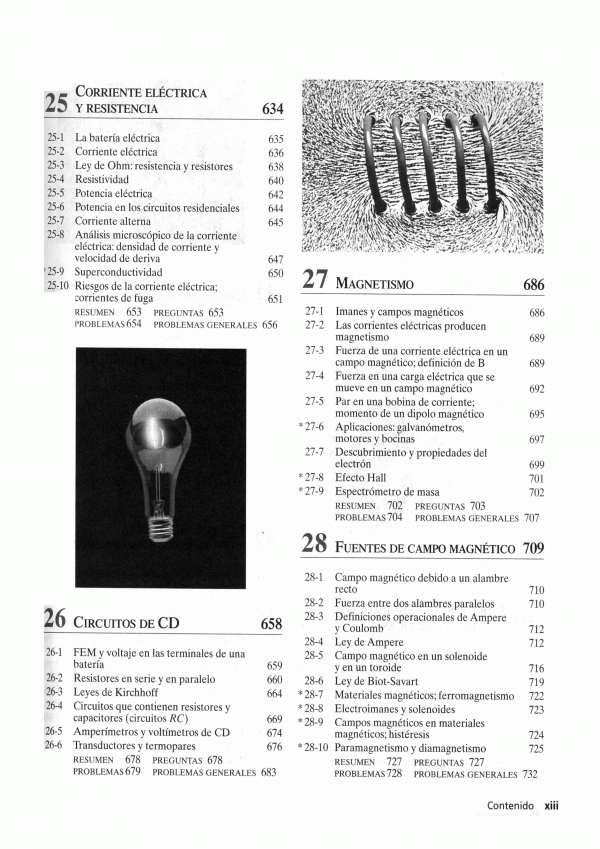 25 CORRIENTE ELÉCTRICA Y RESISTENCIA 634

25-1 La batería eléctrica 635
25-2 Corriente eléctrica 636
25-3 Ley de Ohm: resistencia y resistores 638
25-4 Resistividad 640
25-5 Potencia eléctrica 642
25-6 Potencia en los circuitos residenciales 644
25-7 Corriente alterna 645
25-8 Análisis microscópico de la corriente eléctrica: densidad de corriente y velocidad de deriva 647
*25-9 Superconductividad 650
25-10 Riesgos de la corriente eléctrica; corrientes de fuga 651
RESUMEN 653 PREGUNTAS 653
PROBLEMAS 654 PROBLEMAS GENERALES 656

26 CIRCUITOS DE CD 658

26-1 FEM y voltaje en las terminales de una batería 659
26-2 Resistores en serie y en paralelo 660
26-3 Leyes de Kirchhoff 664
26-4 Circuitos que contienen resistores y capacitores (circuitos $RC$) 669
26-5 Amperímetros y voltímetros de CD 674
26-6 Transductores y termopares 676
RESUMEN 678 PREGUNTAS 678
PROBLEMAS 679 PROBLEMAS GENERALES 683

27 MAGNETISMO 686

27-1 Imanes y campos magnéticos 686
27-2 Las corrientes eléctricas producen magnetismo 689
27-3 Fuerza de una corriente eléctrica en un campo magnético; definición de B 689
27-4 Fuerza en una carga eléctrica que se mueve en un campo magnético 692
27-5 Par en una bobina de corriente; momento de un dipolo magnético 695
*27-6 Aplicaciones: galvanómetros, motores y bocinas 697
27-7 Descubrimiento y propiedades del electrón 699
*27-8 Efecto Hall 701
*27-9 Espectrómetro de masa 702
RESUMEN 702 PREGUNTAS 703
PROBLEMAS 704 PROBLEMAS GENERALES 707

28 FUENTES DE CAMPO MAGNÉTICO 709

28-1 Campo magnético debido a un alambre recto 710
28-2 Fuerza entre dos alambres paralelos 710
28-3 Definiciones operacionales de Ampere y Coulomb 712
28-4 Ley de Ampere 712
28-5 Campo magnético en un solenoide y en un toroide 716
28-6 Ley de Biot-Savart 719
*28-7 Materiales magnéticos; ferromagnetismo 722
*28-8 Electroimanes y solenoides 723
*28-9 Campos magnéticos en materiales magnéticos; histéresis 724
*28-10 Paramagnetismo y diamagnetismo 725
RESUMEN 727 PREGUNTAS 727
PROBLEMAS 728 PROBLEMAS GENERALES 732

Contenido xiii